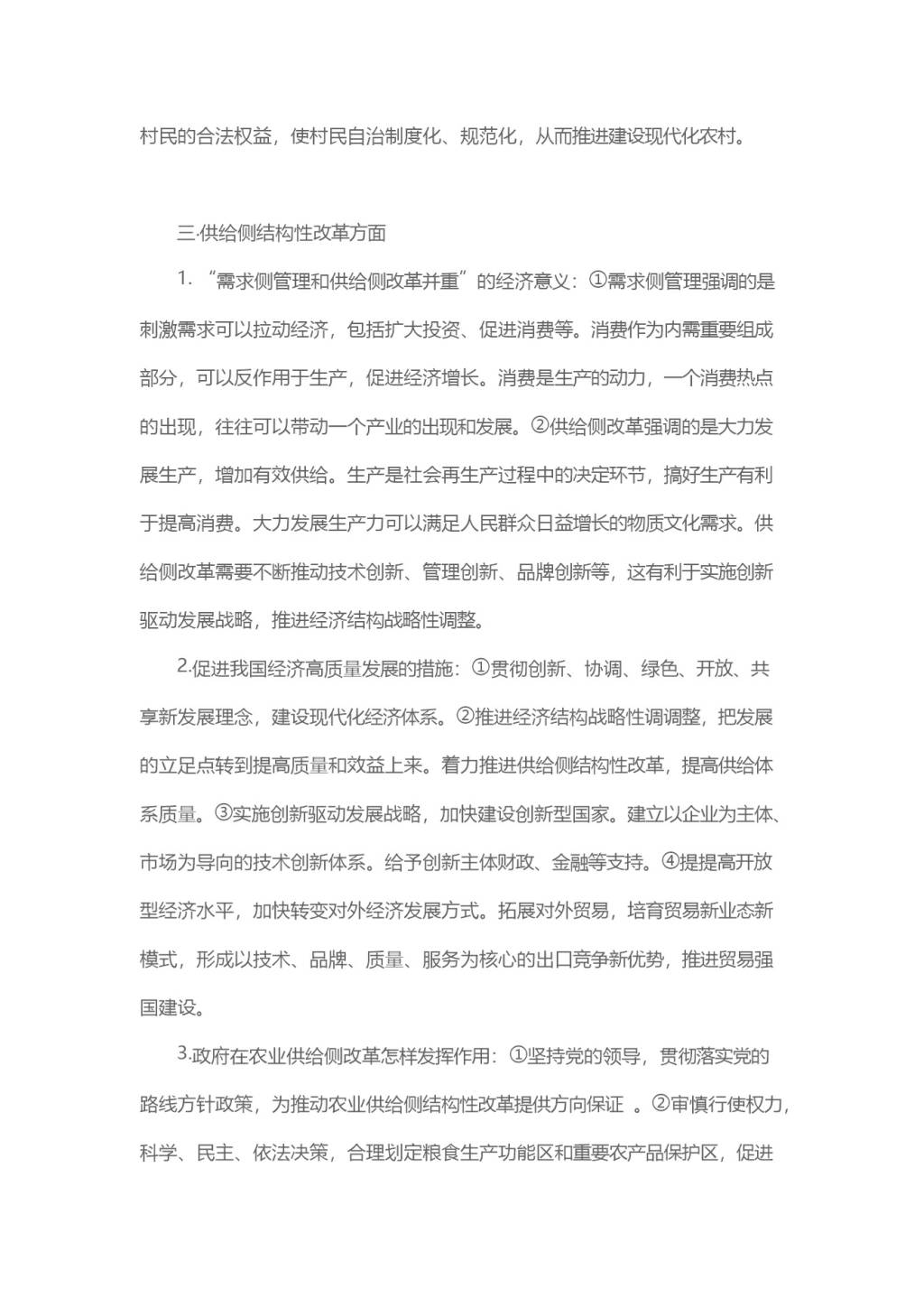 村民的合法权益，使村民自治制度化、规范化，从而推进建设现代化农村。

三.供给侧结构性改革方面

1. “需求侧管理和供给侧改革并重”的经济意义：①需求侧管理强调的是刺激需求可以拉动经济，包括扩大投资、促进消费等。消费作为内需重要组成部分，可以反作用于生产，促进经济增长。消费是生产的动力，一个消费热点的出现，往往可以带动一个产业的出现和发展。②供给侧改革强调的是大力发展生产，增加有效供给。生产是社会再生产过程中的决定环节，搞好生产有利于提高消费。大力发展生产力可以满足人民群众日益增长的物质文化需求。供给侧改革需要不断推动技术创新、管理创新、品牌创新等，这有利于实施创新驱动发展战略，推进经济结构战略性调整。

2.促进我国经济高质量发展的措施：①贯彻创新、协调、绿色、开放、共享新发展理念，建设现代化经济体系。②推进经济结构战略性调调整，把发展的立足点转到提高质量和效益上来。着力推进供给侧结构性改革，提高供给体系质量。③实施创新驱动发展战略，加快建设创新型国家。建立以企业为主体、市场为导向的技术创新体系。给予创新主体财政、金融等支持。④提提高开放型经济水平，加快转变对外经济发展方式。拓展对外贸易，培育贸易新业态新模式，形成以技术、品牌、质量、服务为核心的出口竞争新优势，推进贸易强国建设。

3.政府在农业供给侧改革怎样发挥作用：①坚持党的领导，贯彻落实党的路线方针政策，为推动农业供给侧结构性改革提供方向保证 。②审慎行使权力，科学、民主、依法决策，合理划定粮食生产功能区和重要农产品保护区，促进